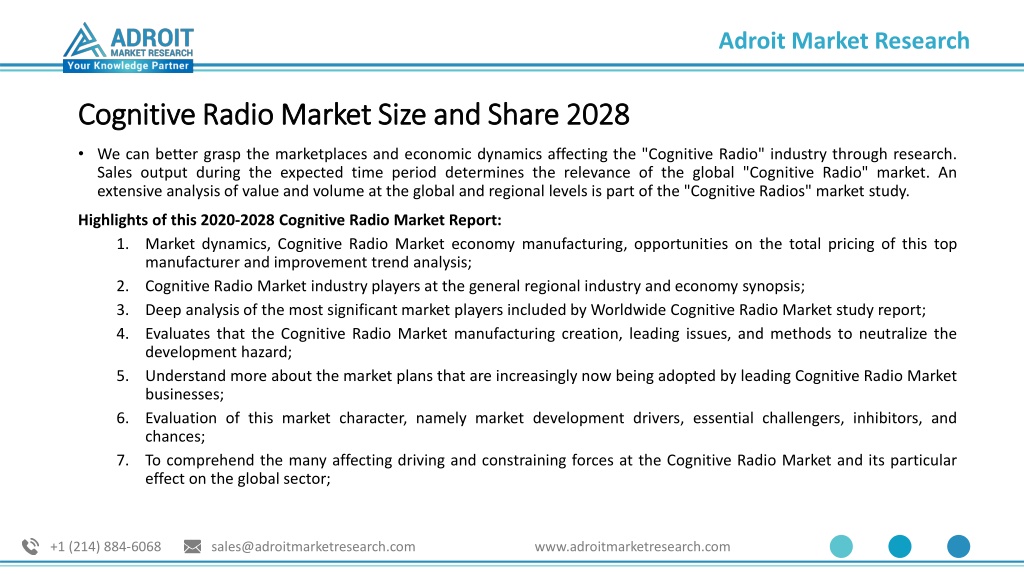 ADROIT
MARKET RESEARCH
Your Knowledge Partner

Adroit Market Research

Cognitive Radio Market Size and Share 2028

• We can better grasp the marketplaces and economic dynamics affecting the "Cognitive Radio" industry through research. Sales output during the expected time period determines the relevance of the global "Cognitive Radio" market. An extensive analysis of value and volume at the global and regional levels is part of the "Cognitive Radios" market study.

Highlights of this 2020-2028 Cognitive Radio Market Report:

1. Market dynamics, Cognitive Radio Market economy manufacturing, opportunities on the total pricing of this top manufacturer and improvement trend analysis;
2. Cognitive Radio Market industry players at the general regional industry and economy synopsis;
3. Deep analysis of the most significant market players included by Worldwide Cognitive Radio Market study report;
4. Evaluates that the Cognitive Radio Market manufacturing creation, leading issues, and methods to neutralize the development hazard;
5. Understand more about the market plans that are increasingly now being adopted by leading Cognitive Radio Market businesses;
6. Evaluation of this market character, namely market development drivers, essential challengers, inhibitors, and chances;
7. To comprehend the many affecting driving and constraining forces at the Cognitive Radio Market and its particular effect on the global sector;

+1 (214) 884-6068 sales@adroitmarketresearch.com www.adroitmarketresearch.com